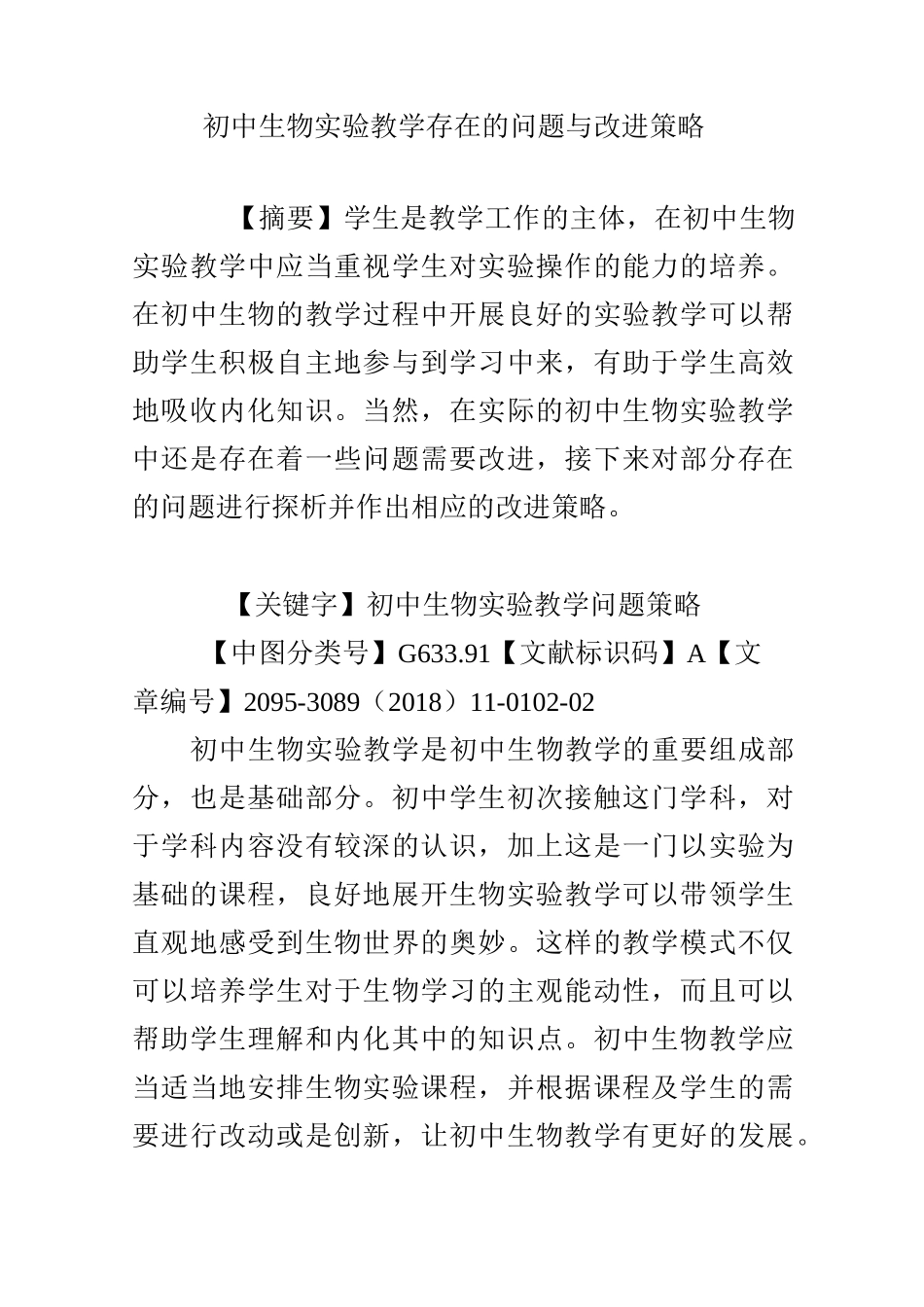 初中生物实验教学存在的问题与改进策略

【摘要】学生是教学工作的主体，在初中生物实验教学中应当重视学生对实验操作的能力的培养。在初中生物的教学过程中开展良好的实验教学可以帮助学生积极自主地参与到学习中来，有助于学生高效地吸收内化知识。当然，在实际的初中生物实验教学中还是存在着一些问题需要改进，接下来对部分存在的问题进行探析并作出相应的改进策略。

【关键字】初中生物实验教学问题策略

【中图分类号】G633.91【文献标识码】A【文章编号】2095-3089（2018）11-0102-02

初中生物实验教学是初中生物教学的重要组成部分，也是基础部分。初中学生初次接触这门学科，对于学科内容没有较深的认识，加上这是一门以实验为基础的课程，良好地展开生物实验教学可以带领学生直观地感受到生物世界的奥妙。这样的教学模式不仅可以培养学生对于生物学习的主观能动性，而且可以帮助学生理解和内化其中的知识点。初中生物教学应当适当地安排生物实验课程，并根据课程及学生的需要进行改动或是创新，让初中生物教学有更好的发展。